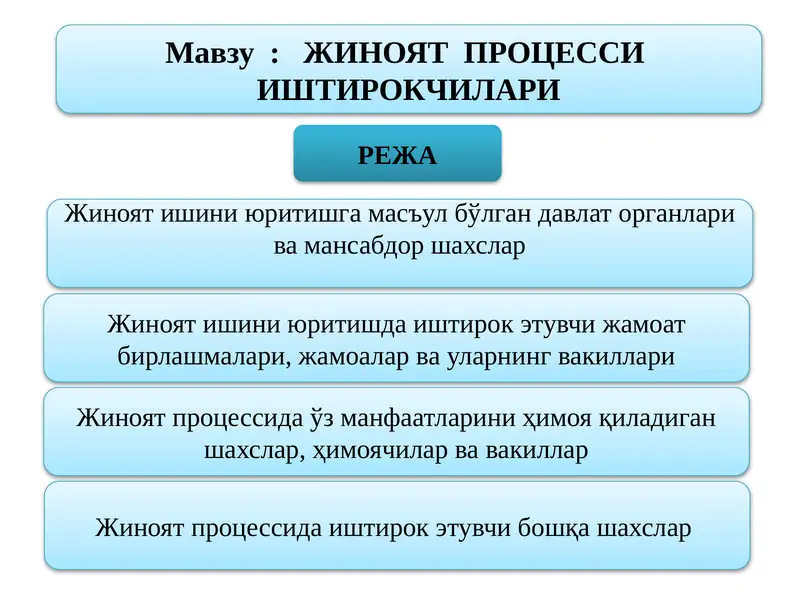 Мавзу : ЖИНОЯТ ПРОЦЕССИ ИШТИРОКЧИЛАРИ

РЕЖА

Жиноят ишини юритишга масъул бўлган давлат органлари ва мансабдор шахслар

Жиноят ишини юритишда иштирок этувчи жамоат бирлашмалари, жамоалар ва уларнинг вакиллари

Жиноят процессида ўз манфаатларини ҳимоя қиладиган шахслар, ҳимоячилар ва вакиллар

Жиноят процессида иштирок этувчи бошқа шахслар